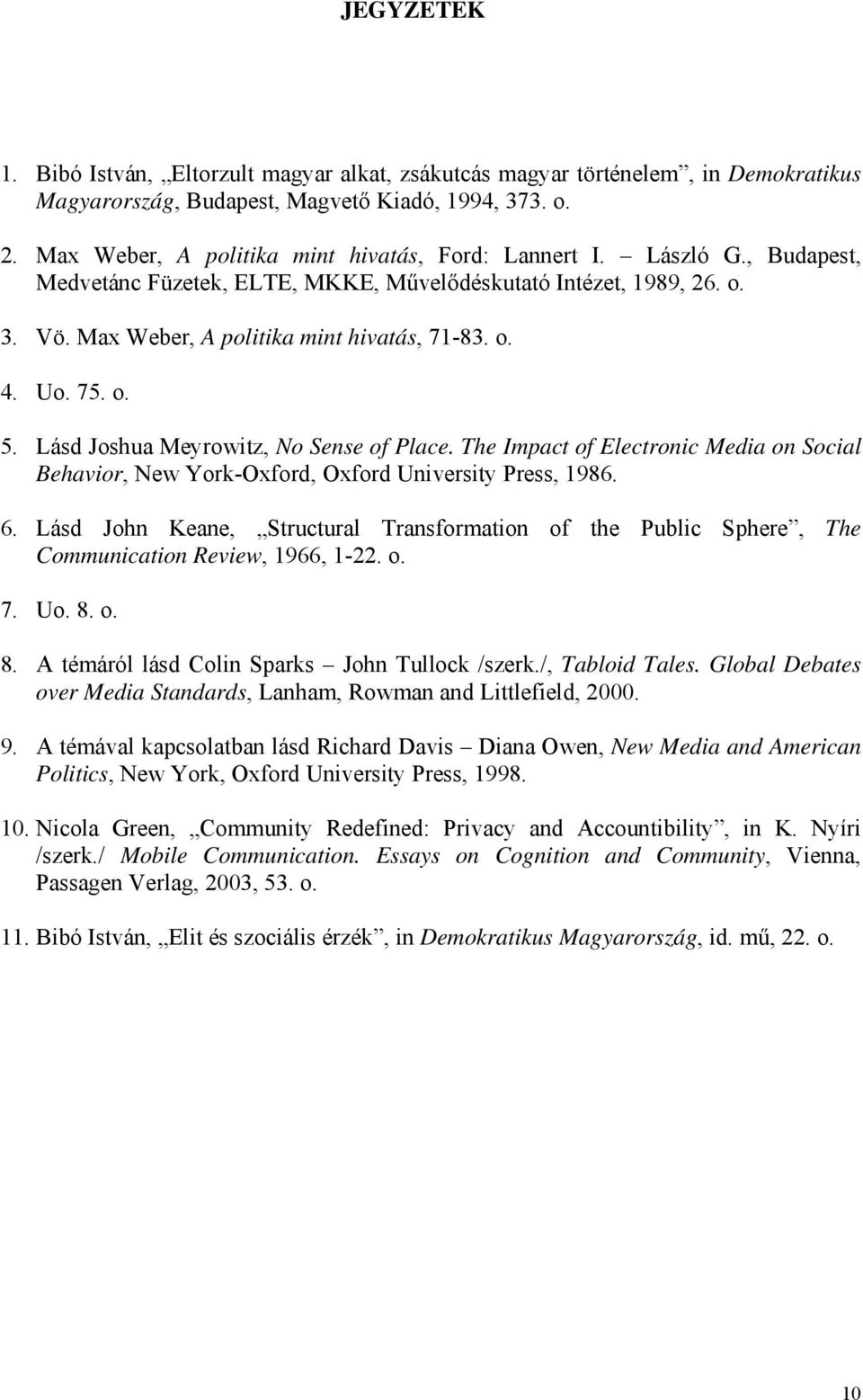 JEGYZETEK

1. Bibó István, „Eltorzult magyar alkat, zsákutcás magyar történelem”, in Demokratikus Magyarország, Budapest, Magvető Kiadó, 1994, 373. o.

2. Max Weber, A politika mint hivatás, Ford: Lannert I. – László G., Budapest, Medvetánc Füzetek, ELTE, MKKE, Művelődéskutató Intézet, 1989, 26. o.

3. Vö. Max Weber, A politika mint hivatás, 71-83. o.

4. Uo. 75. o.

5. Lásd Joshua Meyrowitz, No Sense of Place. The Impact of Electronic Media on Social Behavior, New York-Oxford, Oxford University Press, 1986.

6. Lásd John Keane, „Structural Transformation of the Public Sphere”, The Communication Review, 1966, 1-22. o.

7. Uo. 8. o.

8. A témáról lásd Colin Sparks – John Tullock /szerk./, Tabloid Tales. Global Debates over Media Standards, Lanham, Rowman and Littlefield, 2000.

9. A témával kapcsolatban lásd Richard Davis – Diana Owen, New Media and American Politics, New York, Oxford University Press, 1998.

10. Nicola Green, „Community Redefined: Privacy and Accountibility”, in K. Nyíri /szerk./ Mobile Communication. Essays on Cognition and Community, Vienna, Passagen Verlag, 2003, 53. o.

11. Bibó István, „Elit és szociális érzék”, in Demokratikus Magyarország, id. mű, 22. o.

10